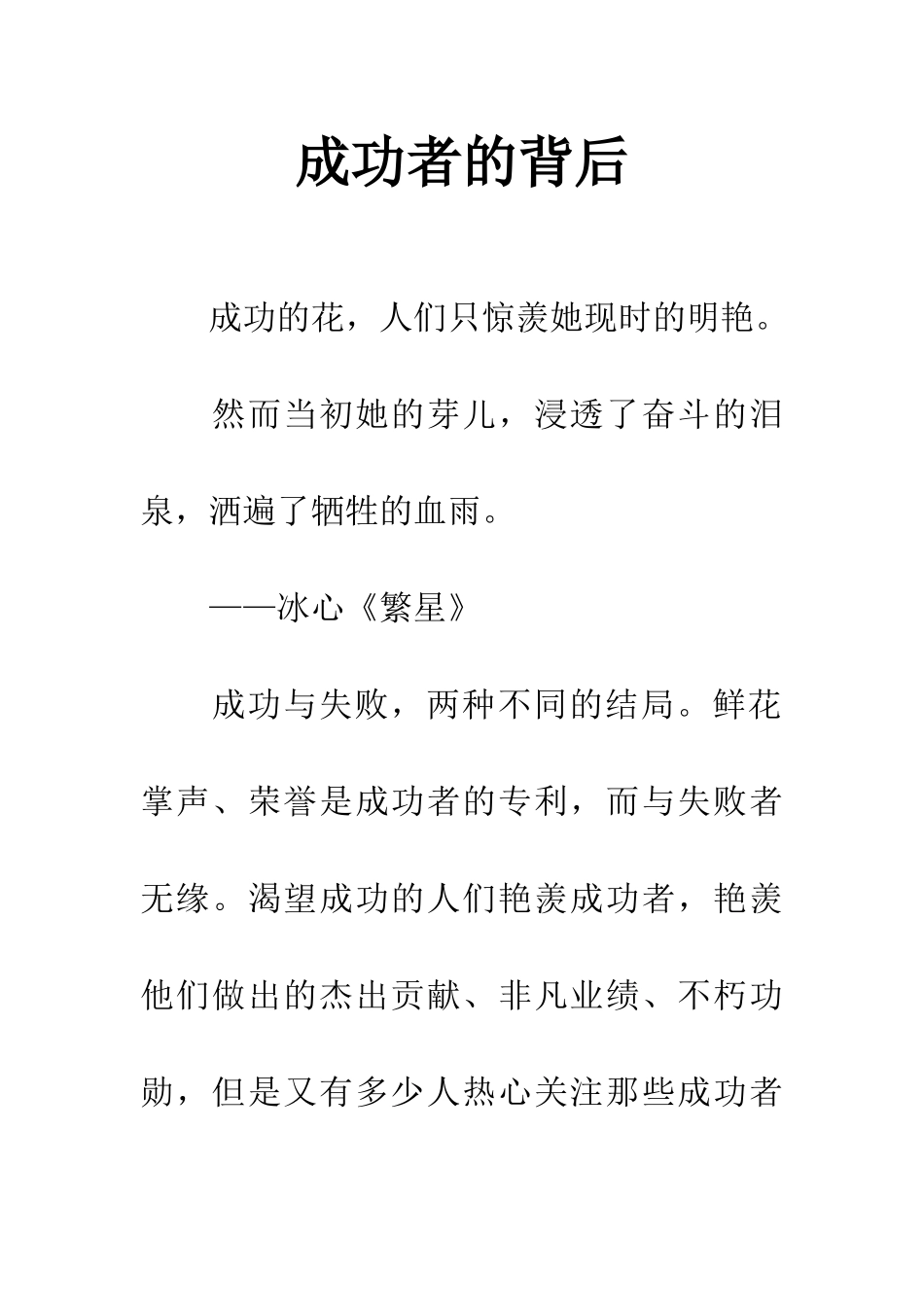 成功者的背后

成功的花，人们只惊羡她现时的明艳。

然而当初她的芽儿，浸透了奋斗的泪泉，洒遍了牺牲的血雨。

——冰心《繁星》

成功与失败，两种不同的结局。鲜花掌声、荣誉是成功者的专利，而与失败者无缘。渴望成功的人们艳羡成功者，艳羡他们做出的杰出贡献、非凡业绩、不朽功勋，但是又有多少人热心关注那些成功者